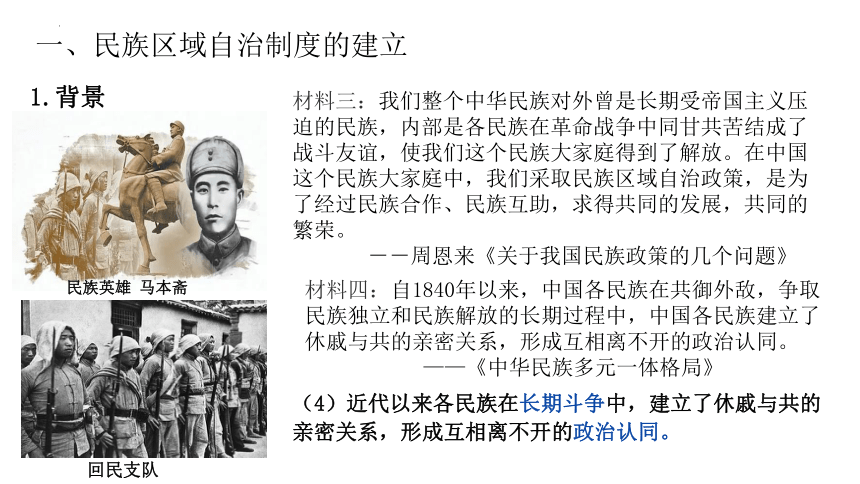 一、民族区域自治制度的建立

1. 背景

民族英雄 马本斋

回民支队

材料三：我们整个中华民族对外曾是长期受帝国主义压迫的民族，内部是各民族在革命战争中同甘共苦结成了战斗友谊，使我们这个民族大家庭得到了解放。在中国这个民族大家庭中，我们采取民族区域自治政策，是为了经过民族合作、民族互助，求得共同的发展，共同的繁荣。

——周恩来《关于我国民族政策的几个问题》

材料四：自1840年以来，中国各民族在共御外敌，争取民族独立和民族解放的长期过程中，中国各民族建立了休戚与共的亲密关系，形成互相离不开的政治认同。

——《中华民族多元一体格局》

（4）近代以来各民族在长期斗争中，建立了休戚与共的亲密关系，形成互相离不开的政治认同。